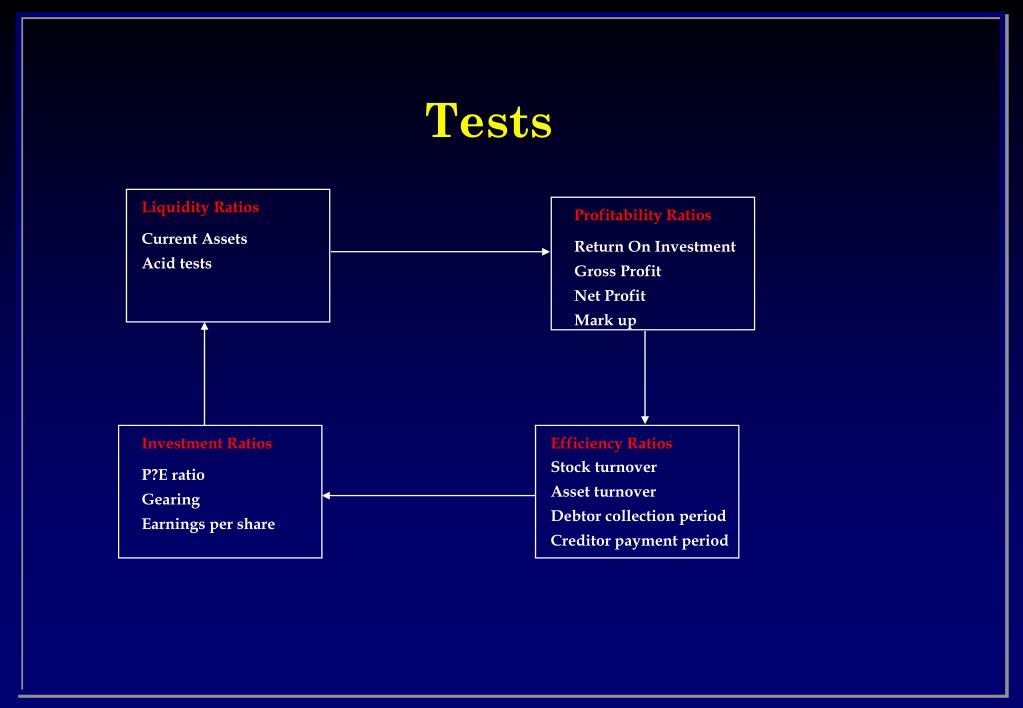 Tests

Liquidity Ratios
Current Assets
Acid tests

Profitability Ratios
Return On Investment
Gross Profit
Net Profit
Mark up

Investment Ratios
P?E ratio
Gearing
Earnings per share

Efficiency Ratios
Stock turnover
Asset turnover
Debtor collection period
Creditor payment period